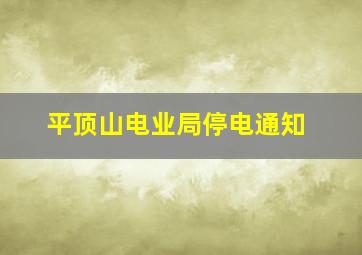 平顶山电业局停电通知